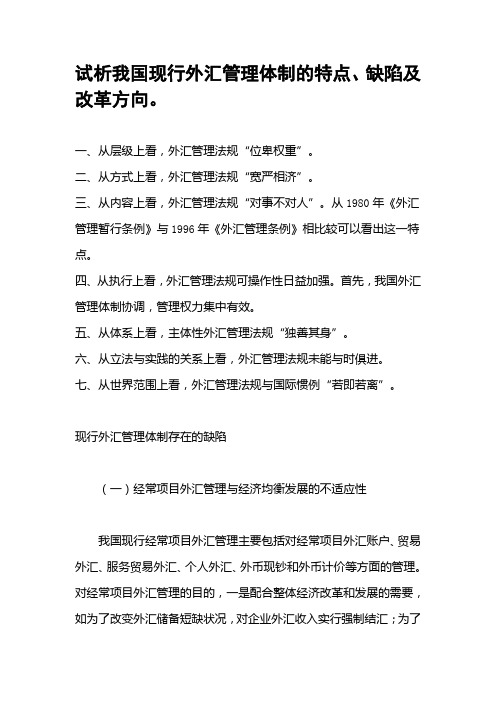 试析我国现行外汇管理体制的特点、缺陷及改革方向。

一、从层级上看，外汇管理法规“位卑权重”。

二、从方式上看，外汇管理法规“宽严相济”。

三、从内容上看，外汇管理法规“对事不对人”。从 1980 年《外汇管理暂行条例》与 1996 年《外汇管理条例》相比较可以看出这一特点。

四、从执行上看，外汇管理法规可操作性日益加强。首先，我国外汇管理体制协调，管理权力集中有效。

五、从体系上看，主体性外汇管理法规“独善其身”。

六、从立法与实践的关系上看，外汇管理法规未能与时俱进。

七、从世界范围上看，外汇管理法规与国际惯例“若即若离”。

现行外汇管理体制存在的缺陷

（一）经常项目外汇管理与经济均衡发展的不适应性

我国现行经常项目外汇管理主要包括对经常项目外汇账户、贸易外汇、服务贸易外汇、个人外汇、外币现钞和外币计价等方面的管理。对经常项目外汇管理的目的，一是配合整体经济改革和发展的需要，如为了改变外汇储备短缺状况，对企业外汇收入实行强制结汇；为了